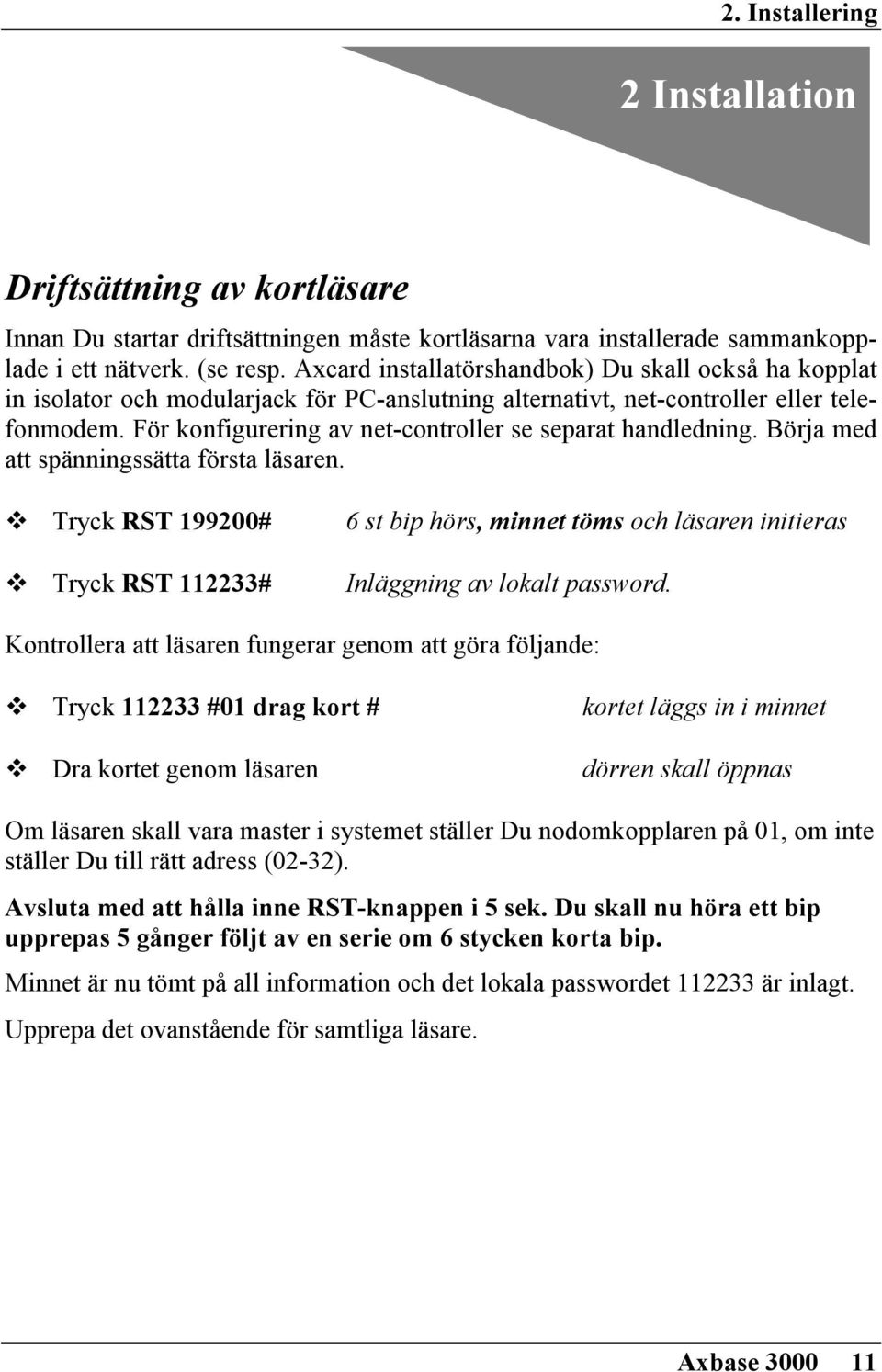 2. Installering

2 Installation

Driftsättning av kortläsare

Innan Du startar driftsättningen måste kortläsarna vara installerade sammankopplade i ett nätverk. (se resp. Axcard installatörshandbok) Du skall också ha kopplat in isolator och modularjack för PC-anslutning alternativt, net-controller eller telefonmodem. För konfigurering av net-controller se separat handledning. Börja med att spänningssätta första läsaren.

❖ Tryck RST 199200# 6 st bip hörs, minnet töms och läsaren initieras

❖ Tryck RST 112233# Inläggning av lokalt password.

Kontrollera att läsaren fungerar genom att göra följande:

❖ Tryck 112233 #01 drag kort # kortet läggs in i minnet

❖ Dra kortet genom läsaren dörren skall öppnas

Om läsaren skall vara master i systemet ställer Du nodomkopplaren på 01, om inte ställer Du till rätt adress (02-32).

Avsluta med att hålla inne RST-knappen i 5 sek. Du skall nu höra ett bip upprepas 5 gånger följt av en serie om 6 stycken korta bip.

Minnet är nu tömt på all information och det lokala passwordet 112233 är inlagt.

Upprepa det ovanstående för samtliga läsare.

Axbase 3000 11